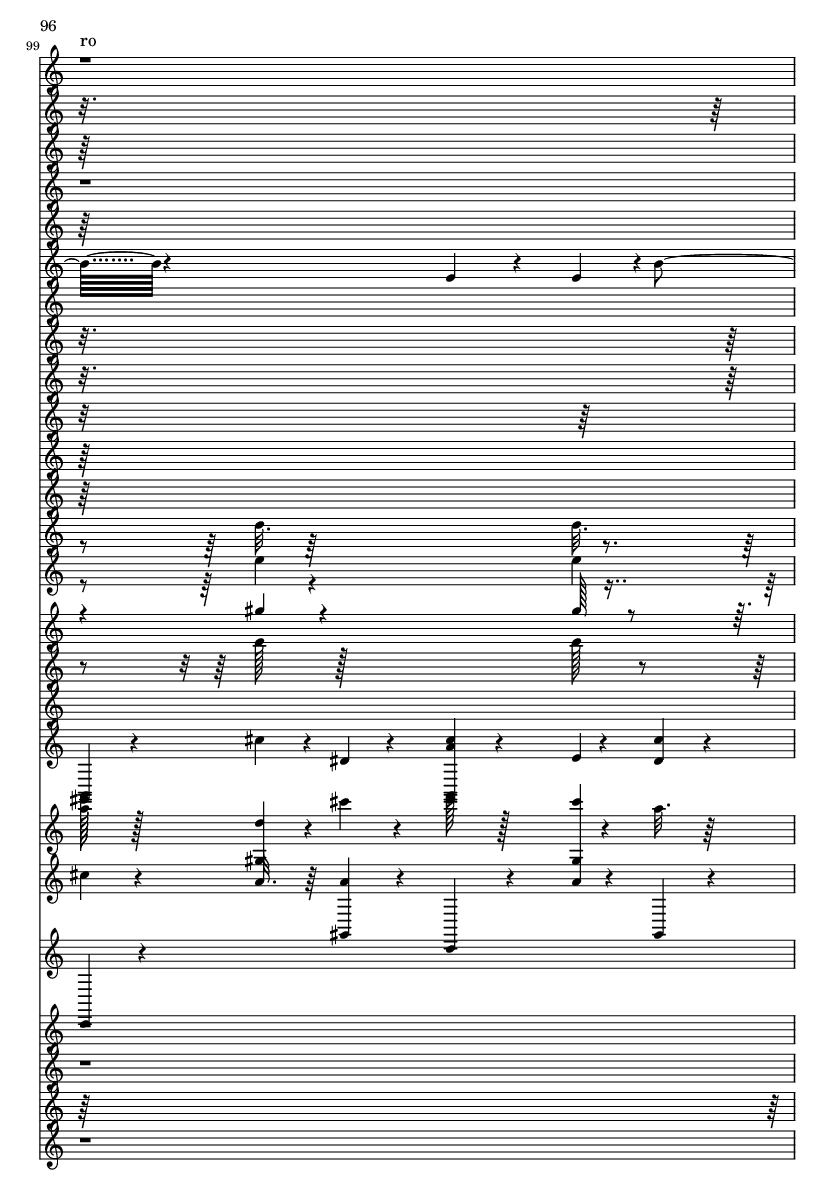 96
99
ro